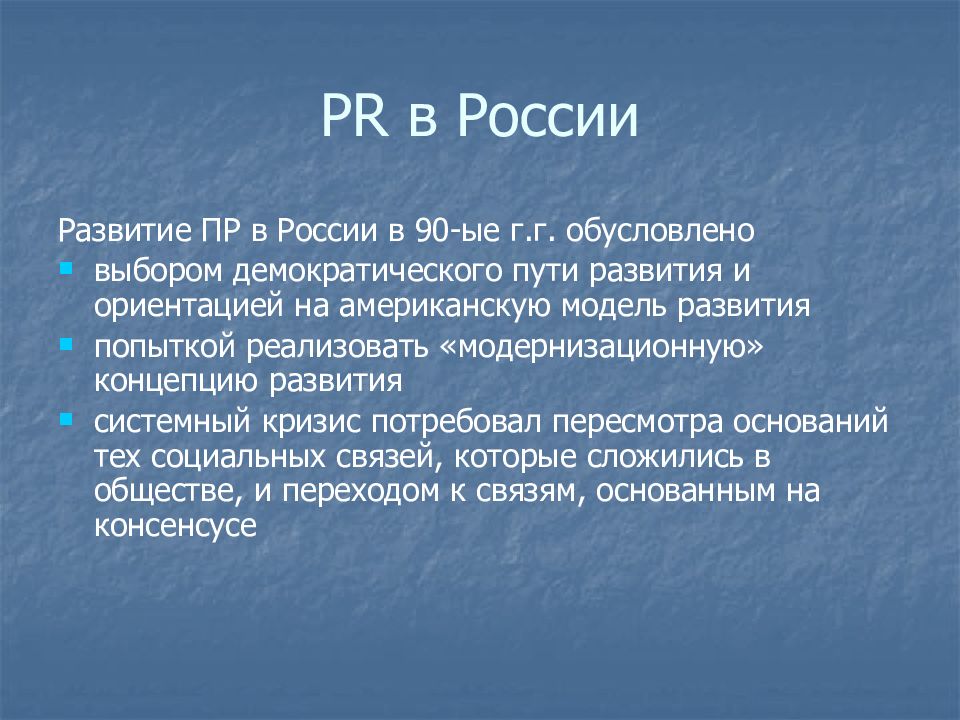 PR в России

Развитие ПР в России в 90-ые г.г. обусловлено

- выбором демократического пути развития и ориентацией на американскую модель развития
- попыткой реализовать «модернизационную» концепцию развития
- системный кризис потребовал пересмотра оснований тех социальных связей, которые сложились в обществе, и переходом к связям, основанным на консенсусе